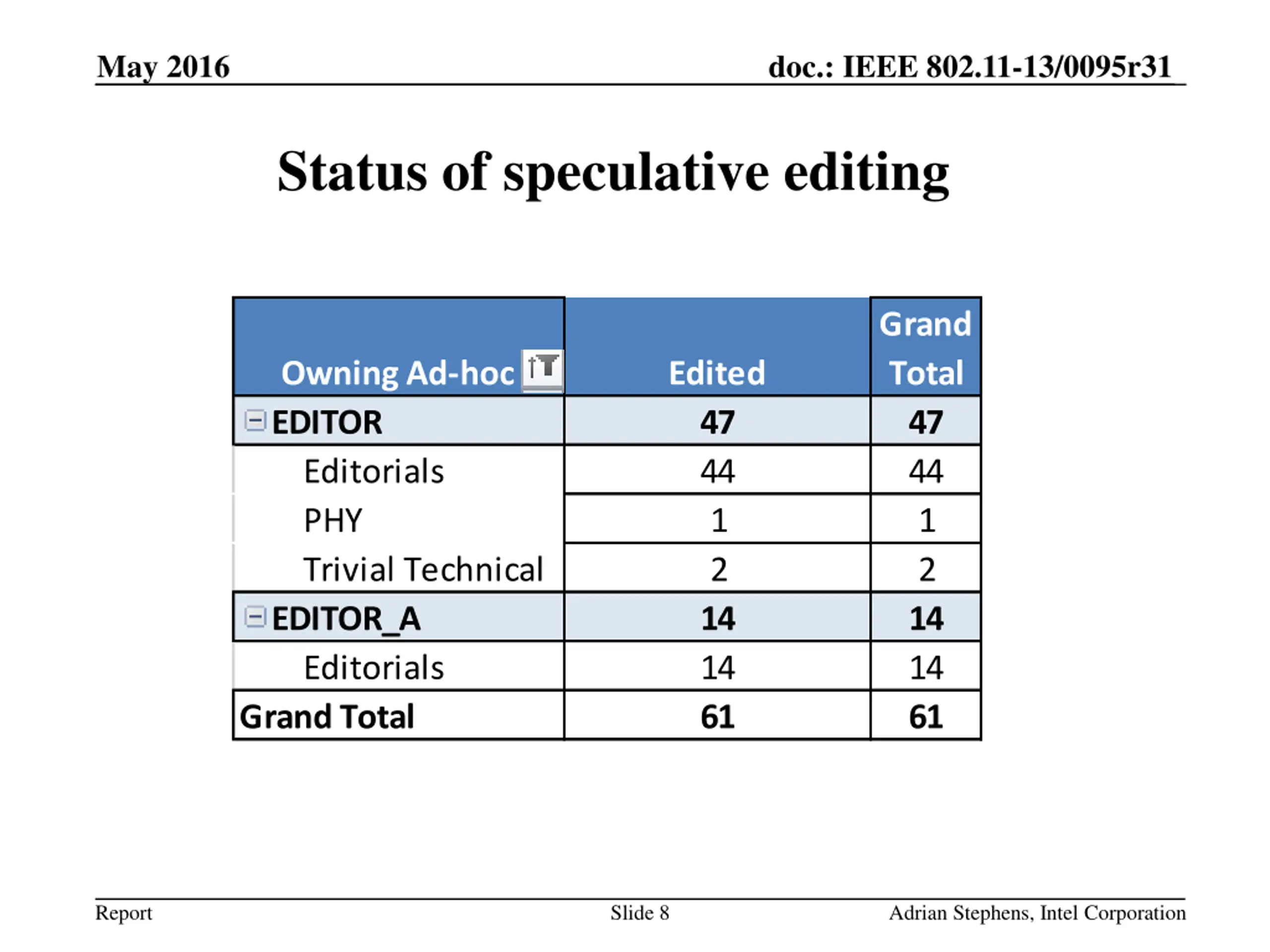 May 2016

doc.: IEEE 802.11-13/0095r31

Status of speculative editing

| Owning Ad-hoc | Edited | Grand Total |
|---|---|---|
| EDITOR | 47 | 47 |
| Editorials | 44 | 44 |
| PHY | 1 | 1 |
| Trivial Technical | 2 | 2 |
| EDITOR_A | 14 | 14 |
| Editorials | 14 | 14 |
| Grand Total | 61 | 61 |

Report

Slide 8

Adrian Stephens, Intel Corporation